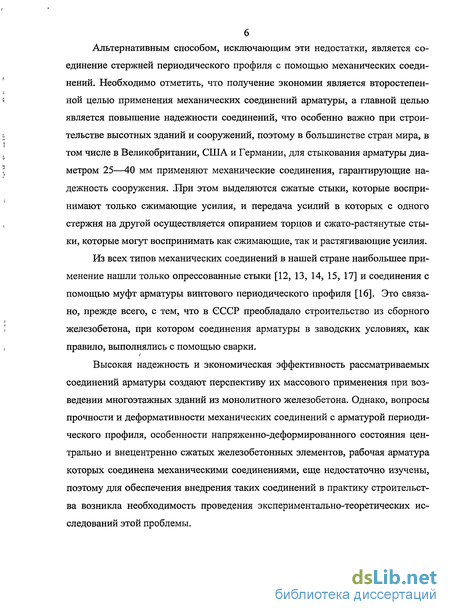 6

Альтернативным способом, исключающим эти недостатки, является соединение стержней периодического профиля с помощью механических соединений. Необходимо отметить, что получение экономии является второстепенной целью применения механических соединений арматуры, а главной целью является повышение надежности соединений, что особенно важно при строительстве высотных зданий и сооружений, поэтому в большинстве стран мира, в том числе в Великобритании, США и Германии, для стыкования арматуры диаметром 25—40 мм применяют механические соединения, гарантирующие надежность сооружения. .При этом выделяются сжатые стыки, которые воспринимают только сжимающие усилия, и передача усилий в которых с одного стержня на другой осуществляется опиранием торцов и сжато-растянутые стыки, которые могут воспринимать как сжимающие, так и растягивающие усилия.

Из всех типов механических соединений в нашей стране наибольшее применение нашли только опрессованные стыки [12, 13, 14, 15, 17] и соединения с помощью муфт арматуры винтового периодического профиля [16]. Это связано, прежде всего, с тем, что в СССР преобладало строительство из сборного железобетона, при котором соединения арматуры в заводских условиях, как правило, выполнялись с помощью сварки.

Высокая надежность и экономическая эффективность рассматриваемых соединений арматуры создают перспективу их массового применения при возведении многоэтажных зданий из монолитного железобетона. Однако, вопросы прочности и деформативности механических соединений с арматурой периодического профиля, особенности напряженно-деформированного состояния центрально и внецентренно сжатых железобетонных элементов, рабочая арматура которых соединена механическими соединениями, еще недостаточно изучены, поэтому для обеспечения внедрения таких соединений в практику строительства возникла необходимость проведения экспериментально-теоретических исследований этой проблемы.

dsLib.net
библиотека диссертаций